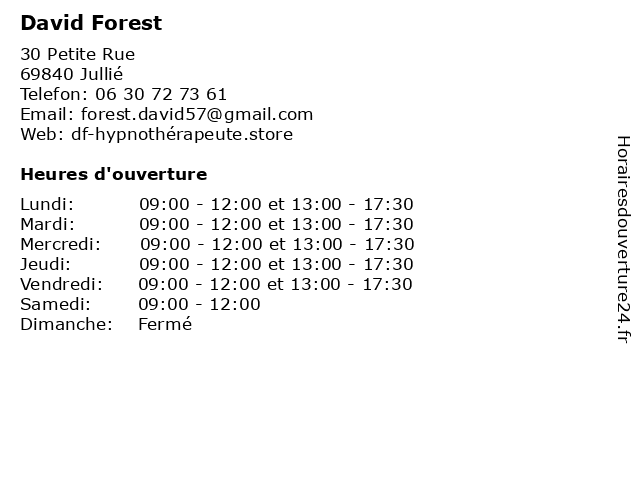 David Forest

30 Petite Rue
69840 Jullié
Telefon: 06 30 72 73 61
Email: forest.david57@gmail.com
Web: df-hypnothérapeute.store

Heures d'ouverture

Lundi: 09:00 - 12:00 et 13:00 - 17:30
Mardi: 09:00 - 12:00 et 13:00 - 17:30
Mercredi: 09:00 - 12:00 et 13:00 - 17:30
Jeudi: 09:00 - 12:00 et 13:00 - 17:30
Vendredi: 09:00 - 12:00 et 13:00 - 17:30
Samedi: 09:00 - 12:00
Dimanche: Fermé

Horairesdouverture24.fr